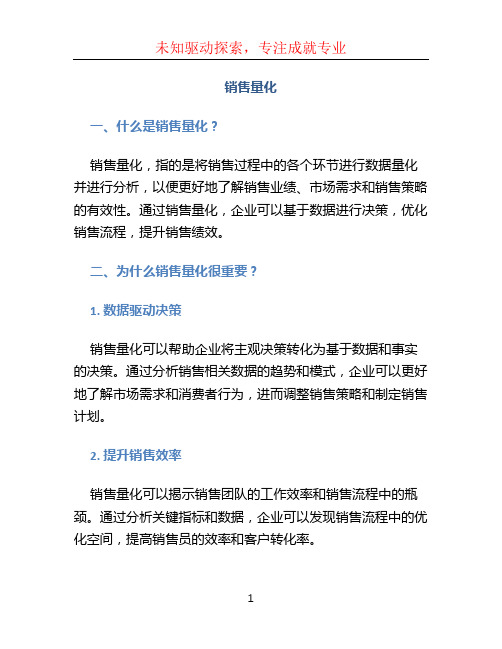 未知驱动探索，专注成就专业

销售量化

一、什么是销售量化？

销售量化，指的是将销售过程中的各个环节进行数据量化并进行分析，以便更好地了解销售业绩、市场需求和销售策略的有效性。通过销售量化，企业可以基于数据进行决策，优化销售流程，提升销售绩效。

二、为什么销售量化很重要？

1. 数据驱动决策

销售量化可以帮助企业将主观决策转化为基于数据和事实的决策。通过分析销售相关数据的趋势和模式，企业可以更好地了解市场需求和消费者行为，进而调整销售策略和制定销售计划。

2. 提升销售效率

销售量化可以揭示销售团队的工作效率和销售流程中的瓶颈。通过分析关键指标和数据，企业可以发现销售流程中的优化空间，提高销售员的效率和客户转化率。

1